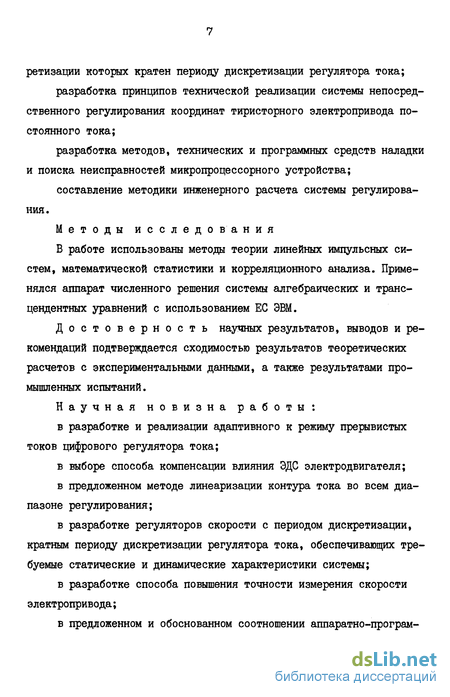 7

ретизации которых кратен периоду дискретизации регулятора тока;

разработка принципов технической реализации системы непосредственного регулирования координат тиристорного электропривода постоянного тока;

разработка методов, технических и программных средств наладки и поиска неисправностей микропроцессорного устройства;

составление методики инженерного расчета системы регулирования.

Методы исследования

В работе использованы методы теории линейных импульсных систем, математической статистики и корреляционного анализа. Применялся аппарат численного решения системы алгебраических и трансцендентных уравнений с использованием ЕС ЭВМ.

Достоверность научных результатов, выводов и рекомендаций подтверждается сходимостью результатов теоретических расчетов с экспериментальными данными, а также результатами промышленных испытаний.

Научная новизна работы:

в разработке и реализации адаптивного к режиму прерывистых токов цифрового регулятора тока;

в выборе способа компенсации влияния ЭДС электродвигателя;

в предложенном методе линеаризации контура тока во всем диапазоне регулирования;

в разработке регуляторов скорости с периодом дискретизации, кратным периоду дискретизации регулятора тока, обеспечивающих требуемые статические и динамические характеристики системы;

в разработке способа повышения точности измерения скорости электропривода;

в предложенном и обоснованном соотношении аппаратно-програм-

dsLib.net
библиотека диссертаций